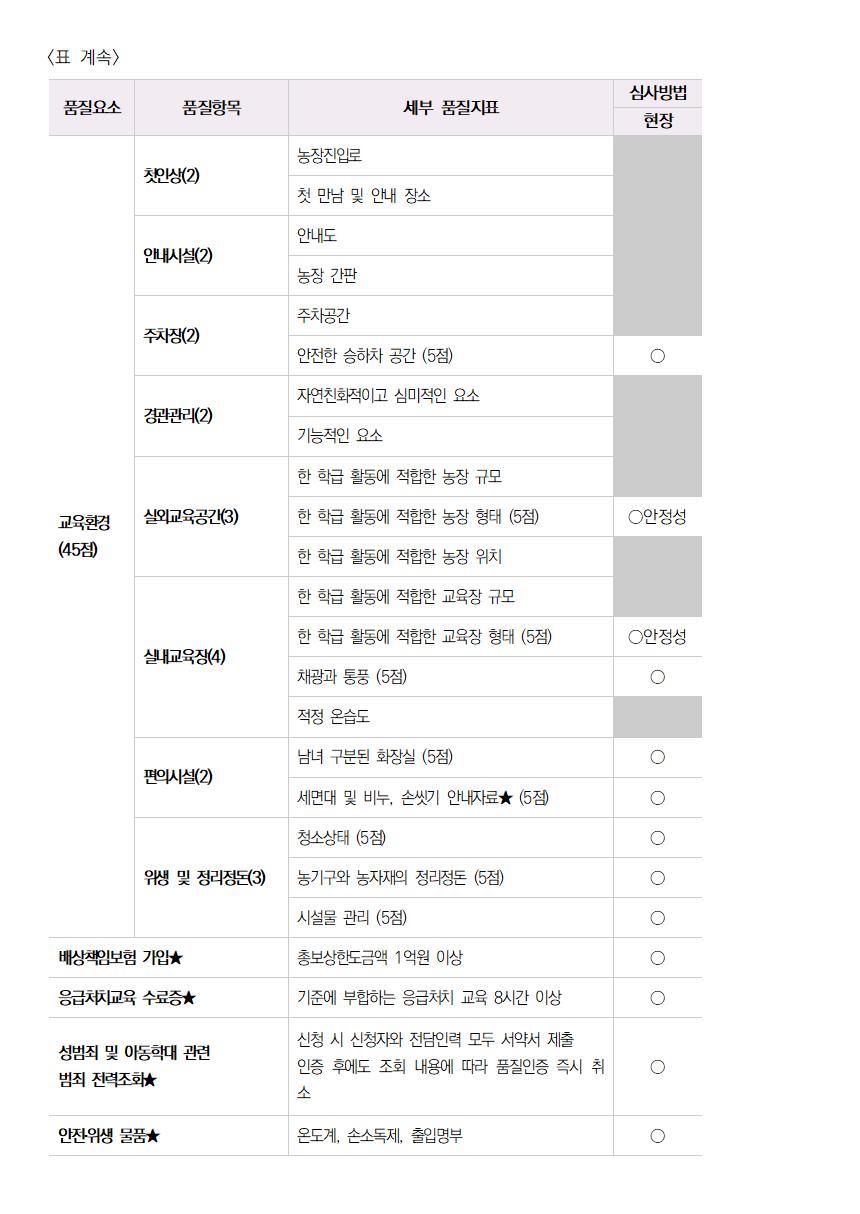 〈표 계속〉

| 품질요소 | 품질항목 | 세부 품질지표 | 심사방법 현장 |
|---|---|---|---|
| 교육환경 (45점) | 첫인상(2) | 농장진입로 | |
| | | 첫 만남 및 안내 장소 | |
| | 안내시설(2) | 안내도 | |
| | | 농장 간판 | |
| | 주차장(2) | 주차공간 | |
| | | 안전한 승하차 공간 (5점) | ○ |
| | 경관관리(2) | 자연친화적이고 심미적인 요소 | |
| | | 기능적인 요소 | |
| | 실외교육공간(3) | 한 학급 활동에 적합한 농장 규모 | |
| | | 한 학급 활동에 적합한 농장 형태 (5점) | ○안정성 |
| | | 한 학급 활동에 적합한 농장 위치 | |
| | 실내교육장(4) | 한 학급 활동에 적합한 교육장 규모 | |
| | | 한 학급 활동에 적합한 교육장 형태 (5점) | ○안정성 |
| | | 채광과 통풍 (5점) | ○ |
| | | 적정 온습도 | |
| | 편의시설(2) | 남녀 구분된 화장실 (5점) | ○ |
| | | 세면대 및 비누, 손씻기 안내자료★ (5점) | ○ |
| | 위생 및 정리정돈(3) | 청소상태 (5점) | ○ |
| | | 농기구와 농자재의 정리정돈 (5점) | ○ |
| | | 시설물 관리 (5점) | ○ |
| 배상책임보험 가입★ | | 총보상한도금액 1억원 이상 | ○ |
| 응급처치교육 수료증★ | | 기준에 부합하는 응급처치 교육 8시간 이상 | ○ |
| 성범죄 및 아동학대 관련 범죄 전력조회★ | | 신청 시 신청자와 전담인력 모두 서약서 제출 인증 후에도 조회 내용에 따라 품질인증 즉시 취소 | ○ |
| 안전위생 물품★ | | 온도계, 손소독제, 출입명부 | ○ |